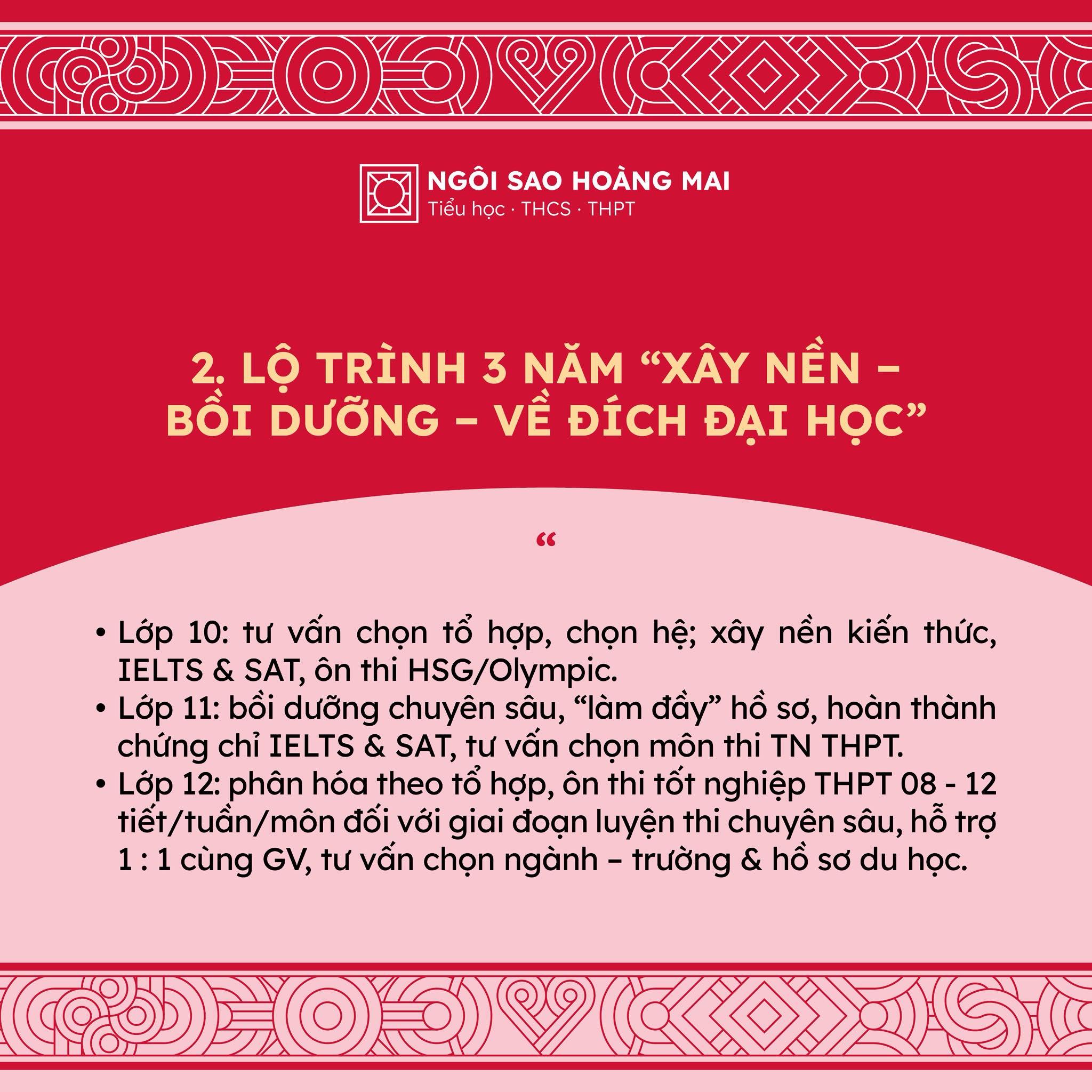 NGÔI SAO HOÀNG MAI
Tiểu học · THCS · THPT

2. LỘ TRÌNH 3 NĂM "XÂY NỀN – BỒI DƯỠNG – VỀ ĐÍCH ĐẠI HỌC"

"

• Lớp 10: tư vấn chọn tổ hợp, chọn hệ; xây nền kiến thức, IELTS & SAT, ôn thi HSG/Olympic.
• Lớp 11: bồi dưỡng chuyên sâu, "làm đầy" hồ sơ, hoàn thành chứng chỉ IELTS & SAT, tư vấn chọn môn thi TN THPT.
• Lớp 12: phân hóa theo tổ hợp, ôn thi tốt nghiệp THPT 08 - 12 tiết/tuần/môn đối với giai đoạn luyện thi chuyên sâu, hỗ trợ 1 : 1 cùng GV, tư vấn chọn ngành – trường & hồ sơ du học.